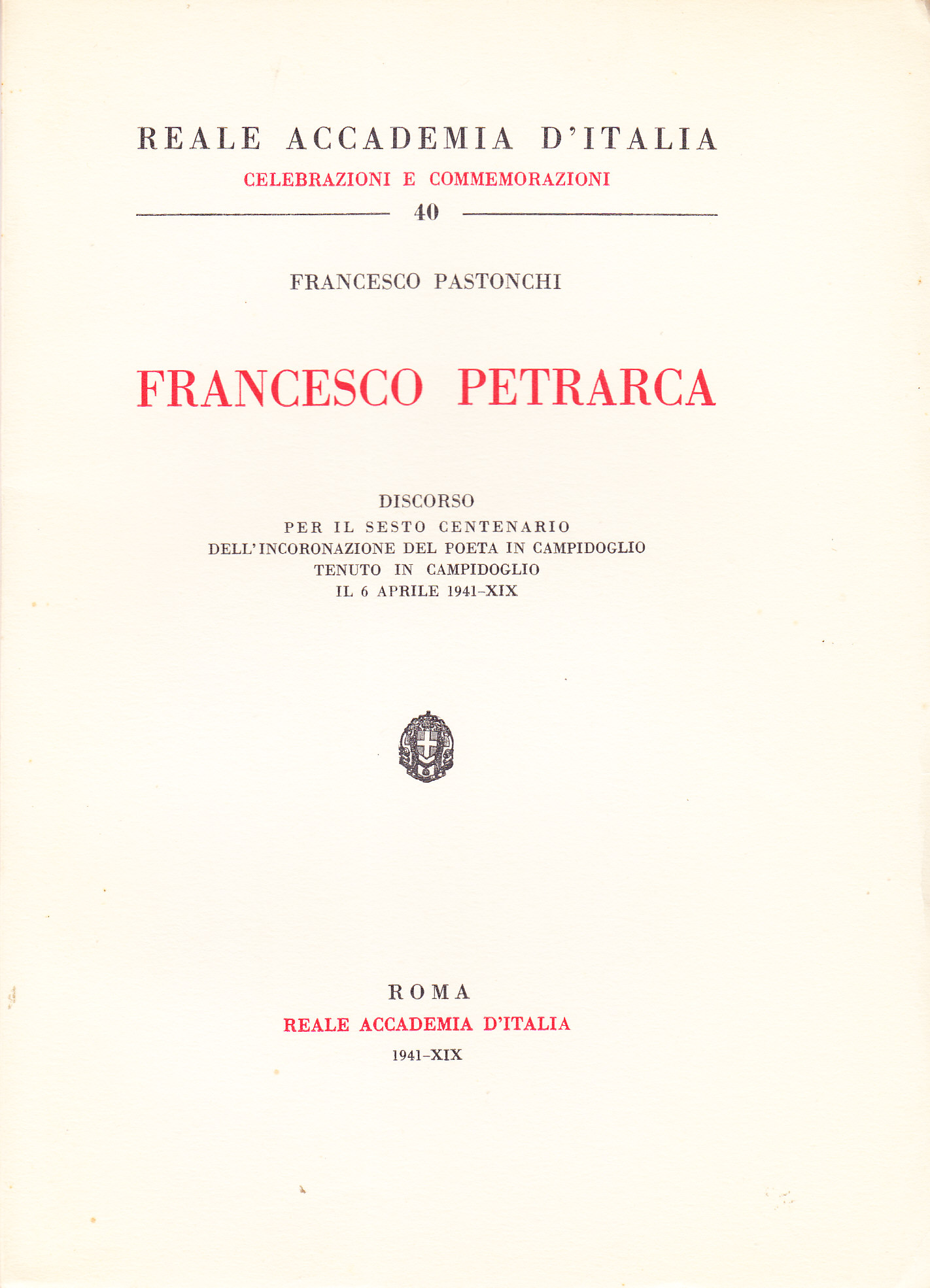 REALE ACCADEMIA D'ITALIA

CELEBRAZIONI E COMMEMORAZIONI

40

FRANCESCO PASTONCHI

FRANCESCO PETRARCA

DISCORSO
PER IL SESTO CENTENARIO
DELL'INCORONAZIONE DEL POETA IN CAMPIDOGLIO
TENUTO IN CAMPIDOGLIO
IL 6 APRILE 1941-XIX

ROMA
REALE ACCADEMIA D'ITALIA
1941-XIX